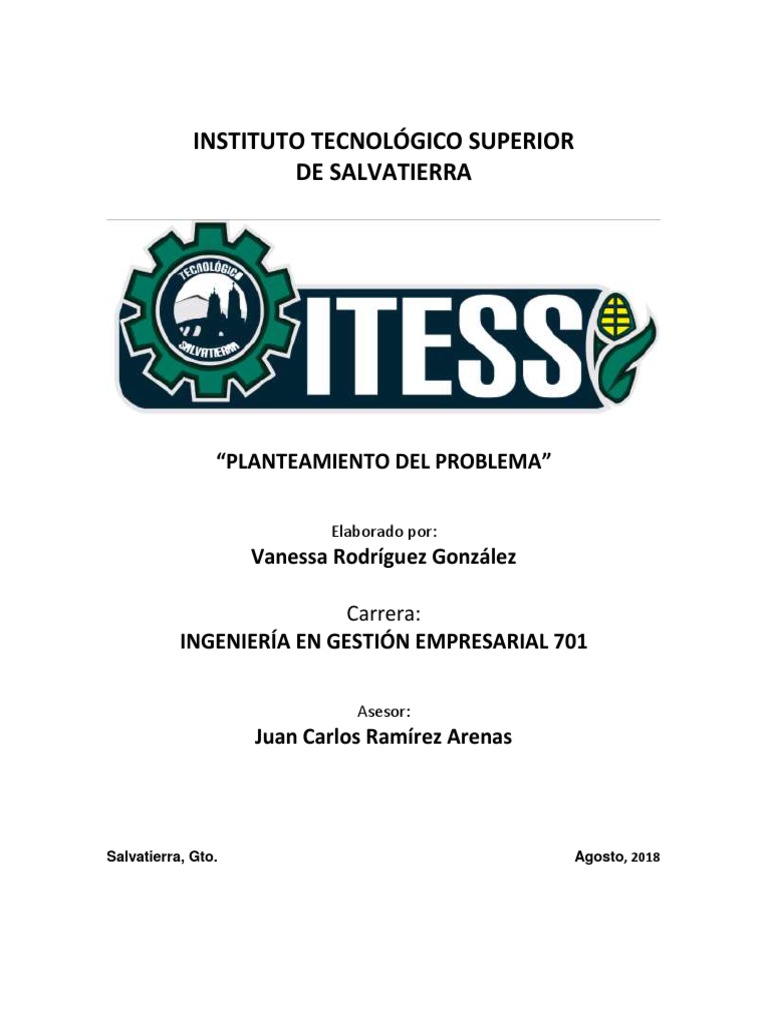 INSTITUTO TECNOLÓGICO SUPERIOR
DE SALVATIERRA

TECNOLÓGICO
SALVATIERRA
ITESS

“PLANTEAMIENTO DEL PROBLEMA”

Elaborado por:
Vanessa Rodríguez González

Carrera:
INGENIERÍA EN GESTIÓN EMPRESARIAL 701

Asesor:
Juan Carlos Ramírez Arenas

Salvatierra, Gto.

Agosto, 2018